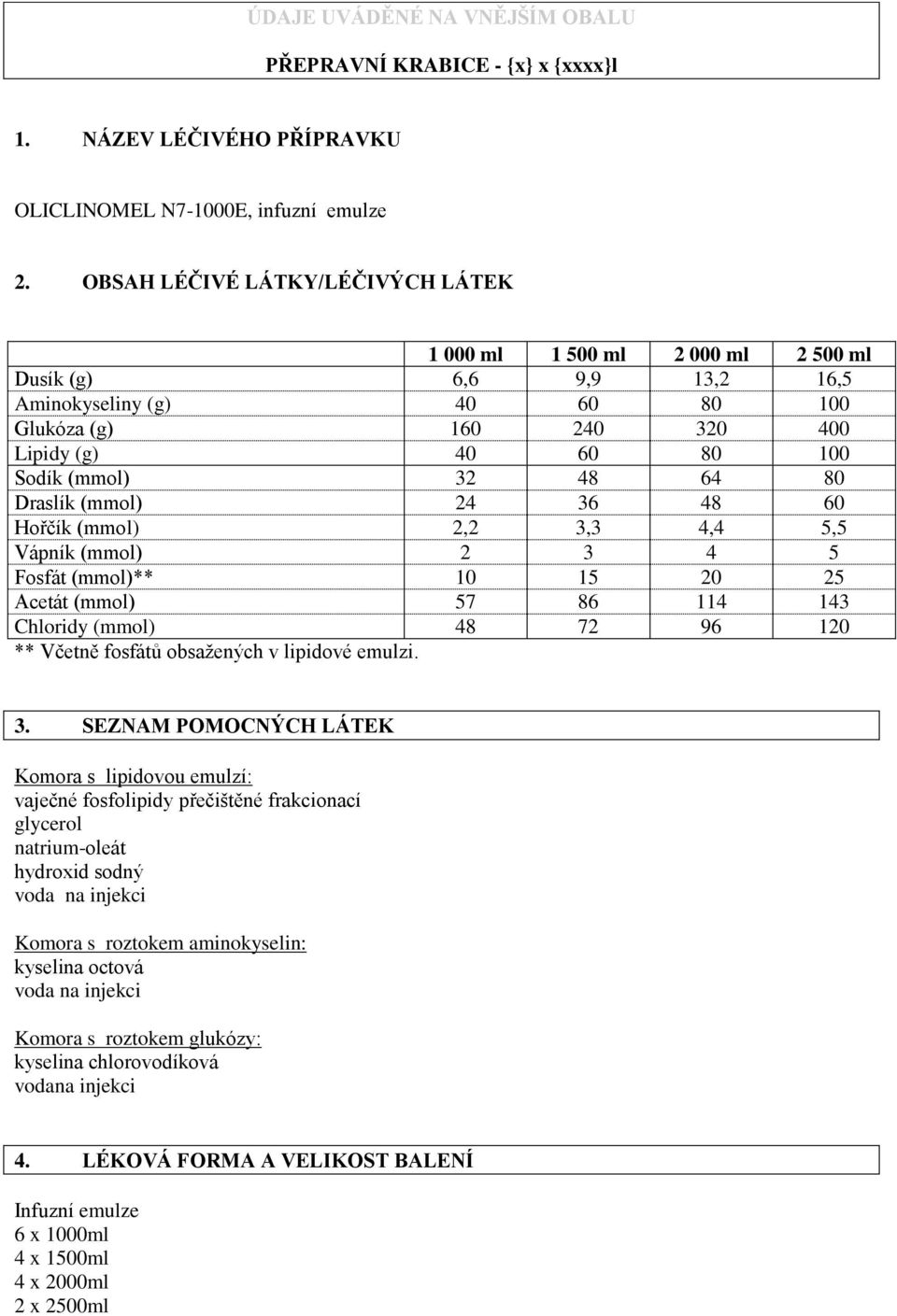 ÚDAJE UVÁDĚNÉ NA VNĚJŠÍM OBALU

PŘEPRAVNÍ KRABICE - {x} x {xxxx}l

1. NÁZEV LÉČIVÉHO PŘÍPRAVKU

OLICLINOMEL N7-1000E, infuzní emulze

2. OBSAH LÉČIVÉ LÁTKY/LÉČIVÝCH LÁTEK

| | 1 000 ml | 1 500 ml | 2 000 ml | 2 500 ml |
|---|---|---|---|---|
| Dusík (g) | 6,6 | 9,9 | 13,2 | 16,5 |
| Aminokyseliny (g) | 40 | 60 | 80 | 100 |
| Glukóza (g) | 160 | 240 | 320 | 400 |
| Lipidy (g) | 40 | 60 | 80 | 100 |
| Sodík (mmol) | 32 | 48 | 64 | 80 |
| Draslík (mmol) | 24 | 36 | 48 | 60 |
| Hořčík (mmol) | 2,2 | 3,3 | 4,4 | 5,5 |
| Vápník (mmol) | 2 | 3 | 4 | 5 |
| Fosfát (mmol)** | 10 | 15 | 20 | 25 |
| Acetát (mmol) | 57 | 86 | 114 | 143 |
| Chloridy (mmol) | 48 | 72 | 96 | 120 |

** Včetně fosfátů obsažených v lipidové emulzi.

3. SEZNAM POMOCNÝCH LÁTEK

Komora s lipidovou emulzí:
vaječné fosfolipidy přečištěné frakcionací
glycerol
natrium-oleát
hydroxid sodný
voda na injekci

Komora s roztokem aminokyselin:
kyselina octová
voda na injekci

Komora s roztokem glukózy:
kyselina chlorovodíková
vodana injekci

4. LÉKOVÁ FORMA A VELIKOST BALENÍ

Infuzní emulze
6 x 1000ml
4 x 1500ml
4 x 2000ml
2 x 2500ml